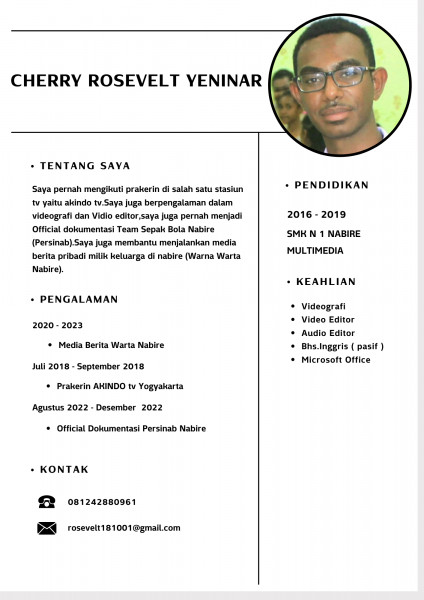 CHERRY ROSEVELT YENINAR

• TENTANG SAYA

Saya pernah mengikuti prakerin di salah satu stasiun tv yaitu akindo tv.Saya juga berpengalaman dalam videografi dan Vidio editor,saya juga pernah menjadi Official dokumentasi Team Sepak Bola Nabire (Persinab).Saya juga membantu menjalankan media berita pribadi milik keluarga di nabire (Warna Warta Nabire).

• PENGALAMAN

2020 - 2023

• Media Berita Warta Nabire

Juli 2018 - September 2018

• Prakerin AKINDO tv Yogyakarta

Agustus 2022 - Desember 2022

• Official Dokumentasi Persinab Nabire

• KONTAK

081242880961

rosevelt181001@gmail.com

• PENDIDIKAN

2016 - 2019

SMK N 1 NABIRE
MULTIMEDIA

• KEAHLIAN

• Videografi
• Video Editor
• Audio Editor
• Bhs.Inggris ( pasif )
• Microsoft Office